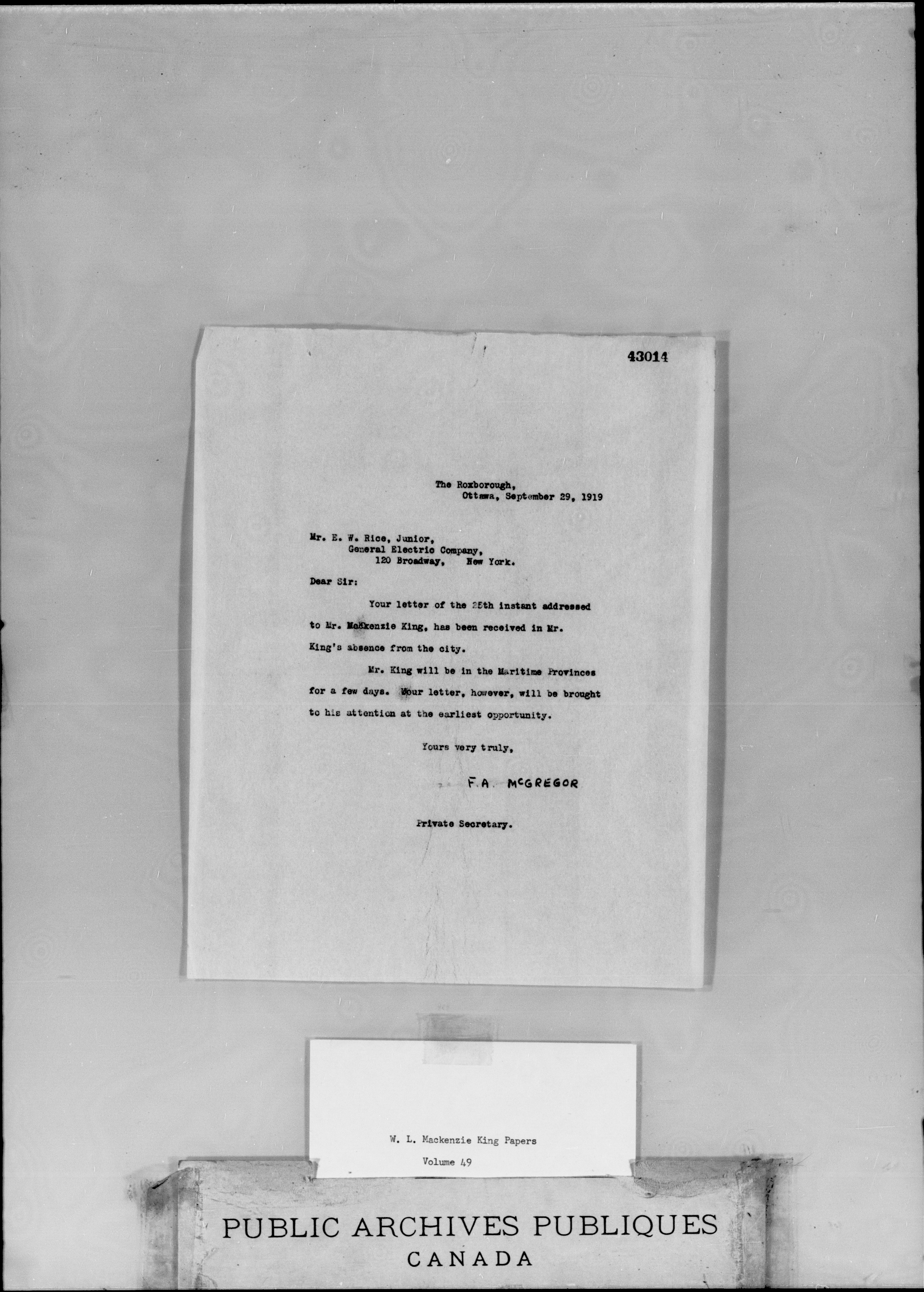 43014

The Roxborough,
Ottawa, September 29, 1919

Mr. E. W. Rice, Junior,
General Electric Company,
120 Broadway, New York.

Dear Sir:

Your letter of the 25th instant addressed to Mr. Mackenzie King, has been received in Mr. King's absence from the city.

Mr. King will be in the Maritime Provinces for a few days. Your letter, however, will be brought to his attention at the earliest opportunity.

Yours very truly,

F.A. McGREGOR

Private Secretary.

W. L. Mackenzie King Papers
Volume 49

PUBLIC ARCHIVES PUBLIQUES
CANADA